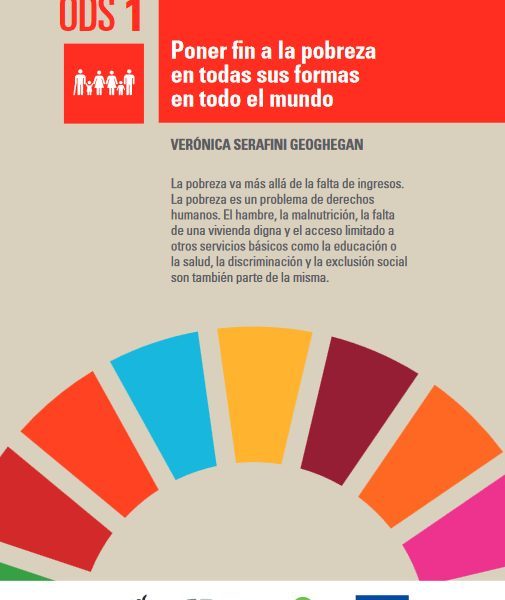 ODS 1

Poner fin a la pobreza en todas sus formas en todo el mundo

VERÓNICA SERAFINI GEOGHEGAN

La pobreza va más allá de la falta de ingresos. La pobreza es un problema de derechos humanos. El hambre, la malnutrición, la falta de una vivienda digna y el acceso limitado a otros servicios básicos como la educación o la salud, la discriminación y la exclusión social son también parte de la misma.